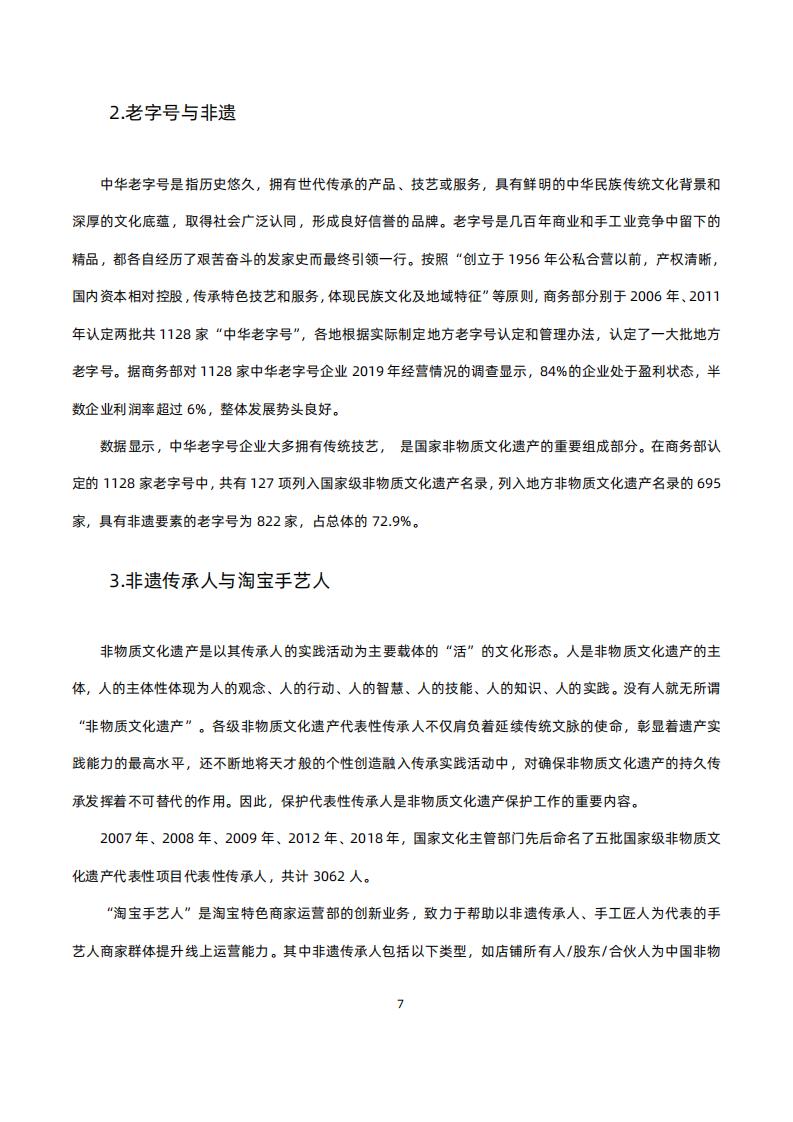 2.老字号与非遗

中华老字号是指历史悠久，拥有世代传承的产品、技艺或服务，具有鲜明的中华民族传统文化背景和深厚的文化底蕴，取得社会广泛认同，形成良好信誉的品牌。老字号是几百年商业和手工业竞争中留下的精品，都各自经历了艰苦奋斗的发家史而最终引领一行。按照“创立于 1956 年公私合营以前，产权清晰，国内资本相对控股，传承特色技艺和服务，体现民族文化及地域特征”等原则，商务部分别于 2006 年、2011 年认定两批共 1128 家“中华老字号”，各地根据实际制定地方老字号认定和管理办法，认定了一大批地方老字号。据商务部对 1128 家中华老字号企业 2019 年经营情况的调查显示，84%的企业处于盈利状态，半数企业利润率超过 6%，整体发展势头良好。

数据显示，中华老字号企业大多拥有传统技艺， 是国家非物质文化遗产的重要组成部分。在商务部认定的 1128 家老字号中，共有 127 项列入国家级非物质文化遗产名录，列入地方非物质文化遗产名录的 695 家，具有非遗要素的老字号为 822 家，占总体的 72.9%。

3.非遗传承人与淘宝手艺人

非物质文化遗产是以其传承人的实践活动为主要载体的“活”的文化形态。人是非物质文化遗产的主体，人的主体性体现为人的观念、人的行动、人的智慧、人的技能、人的知识、人的实践。没有人就无所谓“非物质文化遗产”。各级非物质文化遗产代表性传承人不仅肩负着延续传统文脉的使命，彰显着遗产实践能力的最高水平，还不断地将天才般的个性创造融入传承实践活动中，对确保非物质文化遗产的持久传承发挥着不可替代的作用。因此，保护代表性传承人是非物质文化遗产保护工作的重要内容。

2007 年、2008 年、2009 年、2012 年、2018 年，国家文化主管部门先后命名了五批国家级非物质文化遗产代表性项目代表性传承人，共计 3062 人。

“淘宝手艺人”是淘宝特色商家运营部的创新业务，致力于帮助以非遗传承人、手工匠人为代表的手艺人商家群体提升线上运营能力。其中非遗传承人包括以下类型，如店铺所有人/股东/合伙人为中国非物

7